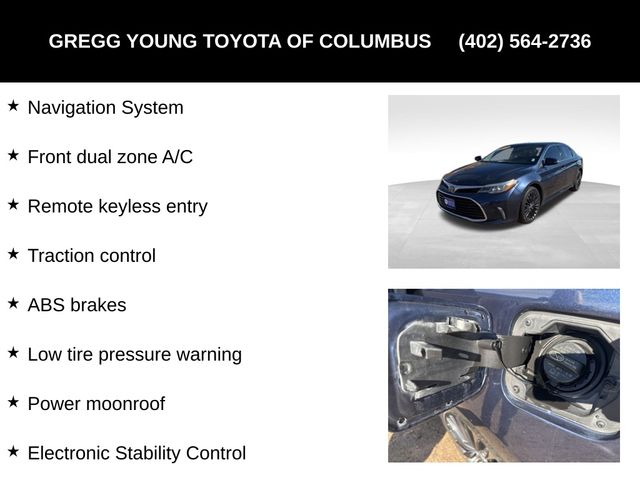 GREGG YOUNG TOYOTA OF COLUMBUS (402) 564-2736

★ Navigation System

★ Front dual zone A/C

★ Remote keyless entry

★ Traction control

★ ABS brakes

★ Low tire pressure warning

★ Power moonroof

★ Electronic Stability Control